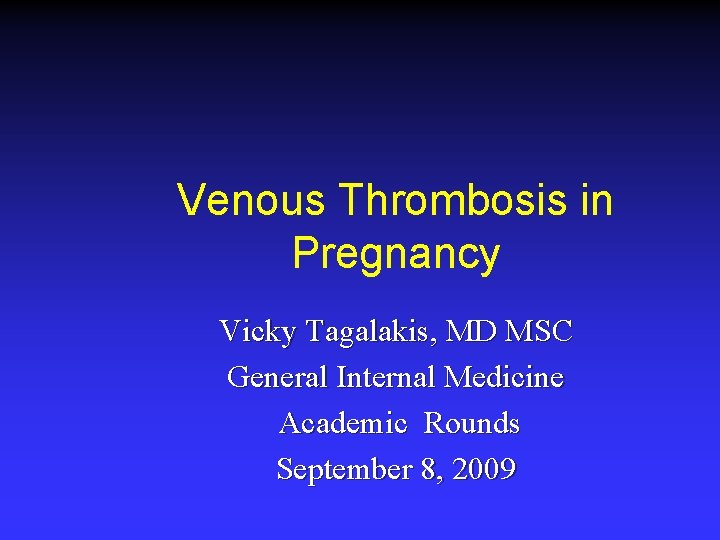 Venous Thrombosis in Pregnancy

Vicky Tagalakis, MD MSC
General Internal Medicine
Academic Rounds
September 8, 2009